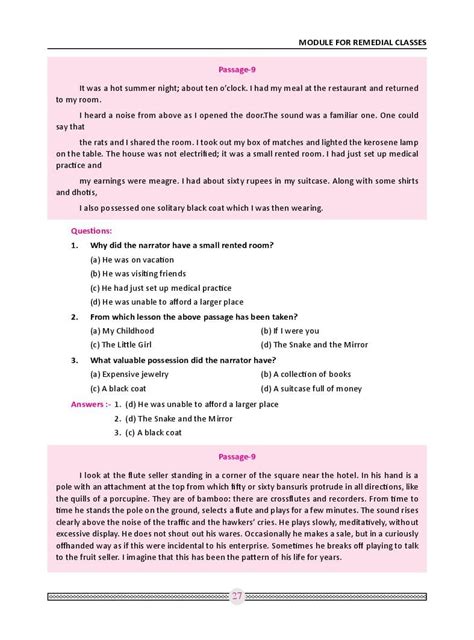 MODULE FOR REMEDIAL CLASSES

Passage-9

It was a hot summer night; about ten o'clock. I had my meal at the restaurant and returned to my room.

I heard a noise from above as I opened the door.The sound was a familiar one. One could say that

the rats and I shared the room. I took out my box of matches and lighted the kerosene lamp on the table. The house was not electrified; it was a small rented room. I had just set up medical practice and

my earnings were meagre. I had about sixty rupees in my suitcase. Along with some shirts and dhotis,

I also possessed one solitary black coat which I was then wearing.

Questions:

1. Why did the narrator have a small rented room?
(a) He was on vacation
(b) He was visiting friends
(c) He had just set up medical practice
(d) He was unable to afford a larger place

2. From which lesson the above passage has been taken?
(a) My Childhood
(b) If I were you
(c) The Little Girl
(d) The Snake and the Mirror

3. What valuable possession did the narrator have?
(a) Expensive jewelry
(b) A collection of books
(c) A black coat
(d) A suitcase full of money

Answers :- 1. (d) He was unable to afford a larger place
2. (d) The Snake and the Mirror
3. (c) A black coat

Passage-9

I look at the flute seller standing in a corner of the square near the hotel. In his hand is a pole with an attachment at the top from which fifty or sixty bansuris protrude in all directions, like the quills of a porcupine. They are of bamboo: there are crossflutes and recorders. From time to time he stands the pole on the ground, selects a flute and plays for a few minutes. The sound rises clearly above the noise of the traffic and the hawkers' cries. He plays slowly, meditatively, without excessive display. He does not shout out his wares. Occasionally he makes a sale, but in a curiously offhanded way as if this were incidental to his enterprise. Sometimes he breaks off playing to talk to the fruit seller. I imagine that this has been the pattern of his life for years.

27